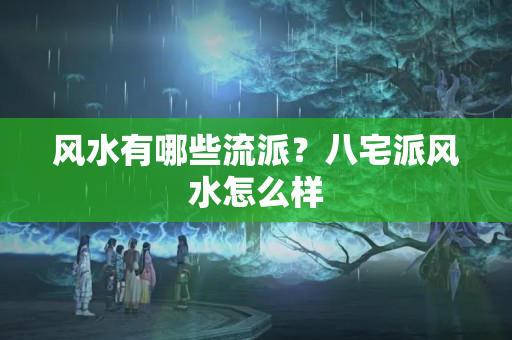 风水有哪些流派？八宅派风水怎么样